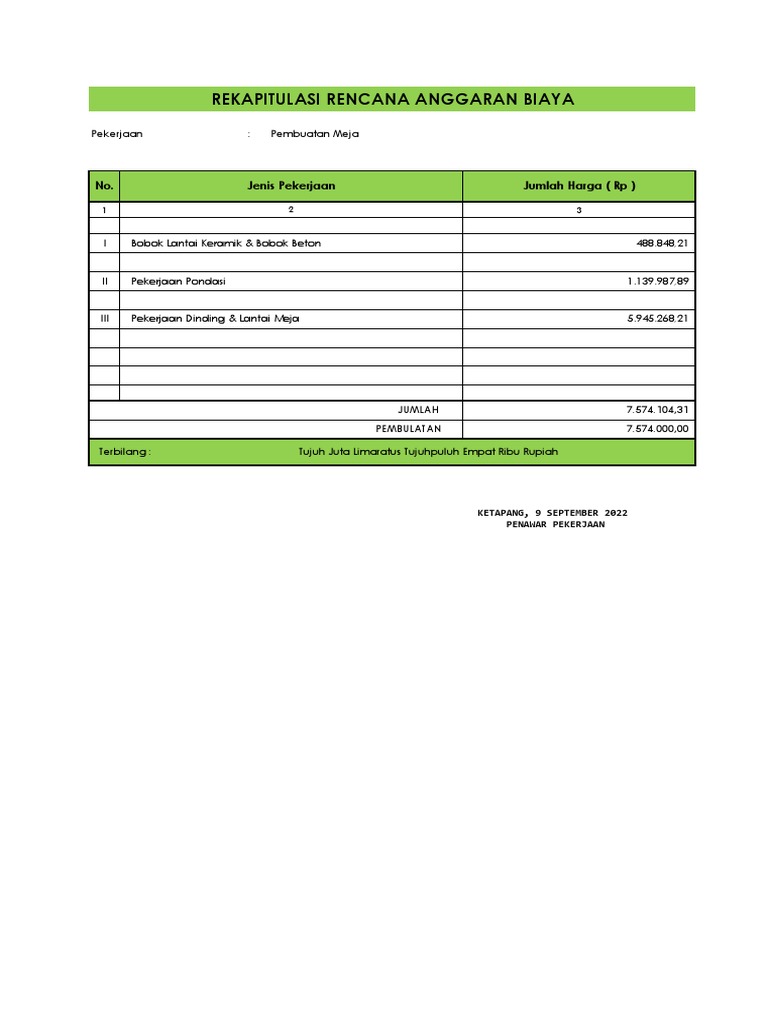 REKAPITULASI RENCANA ANGGARAN BIAYA

Pekerjaan : Pembuatan Meja

| No. | Jenis Pekerjaan | Jumlah Harga ( Rp ) |
|---|---|---|
| 1 | 2 | 3 |
| | | |
| I | Bobok Lantai Keramik & Bobok Beton | 488.848.21 |
| | | |
| II | Pekerjaan Pondasi | 1.139.987.89 |
| | | |
| III | Pekerjaan Dinding & Lantai Meja | 5.945.268.21 |
| | | |
| | | |
| | | |
| | | |
| | JUMLAH | 7.574.104,31 |
| | PEMBULATAN | 7.574.000,00 |
| Terbilang : | Tujuh Juta Limaratus Tujuhpuluh Empat Ribu Rupiah | |

KETAPANG, 9 SEPTEMBER 2022
PENAWAR PEKERJAAN